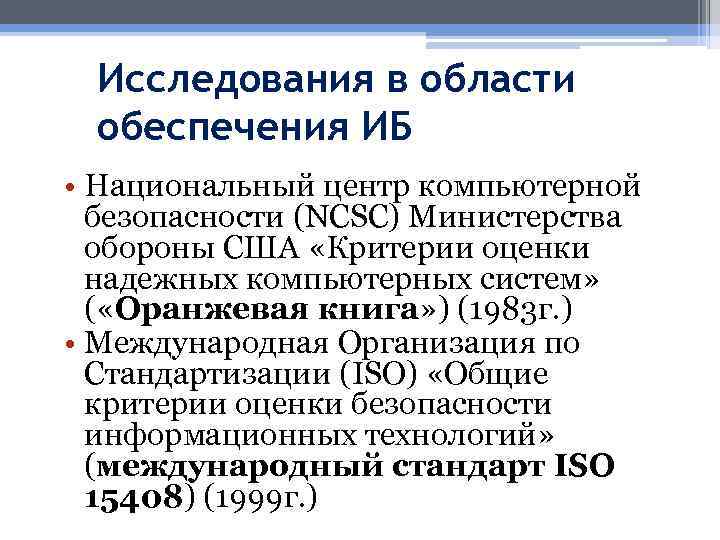 Исследования в области обеспечения ИБ

• Национальный центр компьютерной безопасности (NCSC) Министерства обороны США «Критерии оценки надежных компьютерных систем» («Оранжевая книга») (1983г.)
• Международная Организация по Стандартизации (ISO) «Общие критерии оценки безопасности информационных технологий» (международный стандарт ISO 15408) (1999г.)